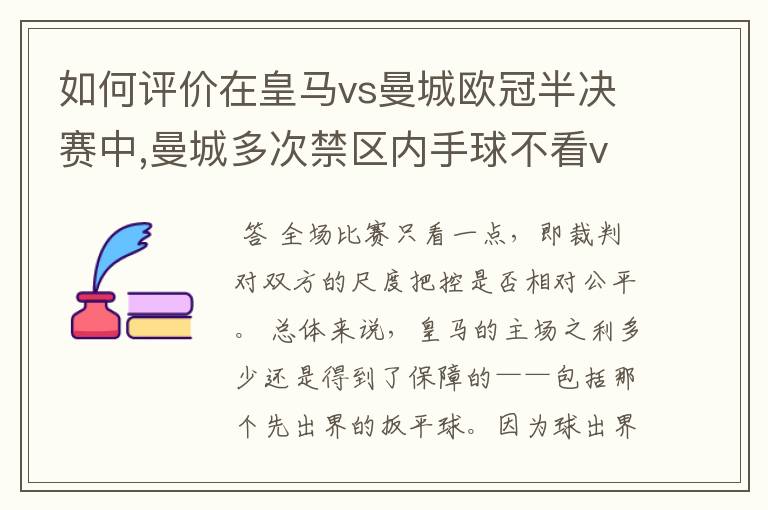 如何评价在皇马vs曼城欧冠半决赛中,曼城多次禁区内手球不看v

答 全场比赛只看一点，即裁判对双方的尺度把控是否相对公平。 总体来说，皇马的主场之利多少还是得到了保障的——包括那个先出界的扳平球。因为球出界